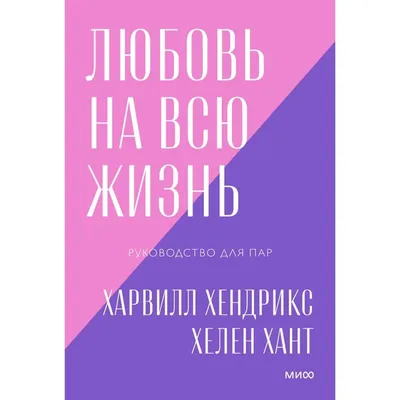 ЛЮБОВЬ НА ВСЮ ЖИЗНЬ

РУКОВОДСТВО ДЛЯ ПАР

ХАРВИЛЛ ХЕНДРИКС
ХЕЛЕН ХАНТ

МИФ